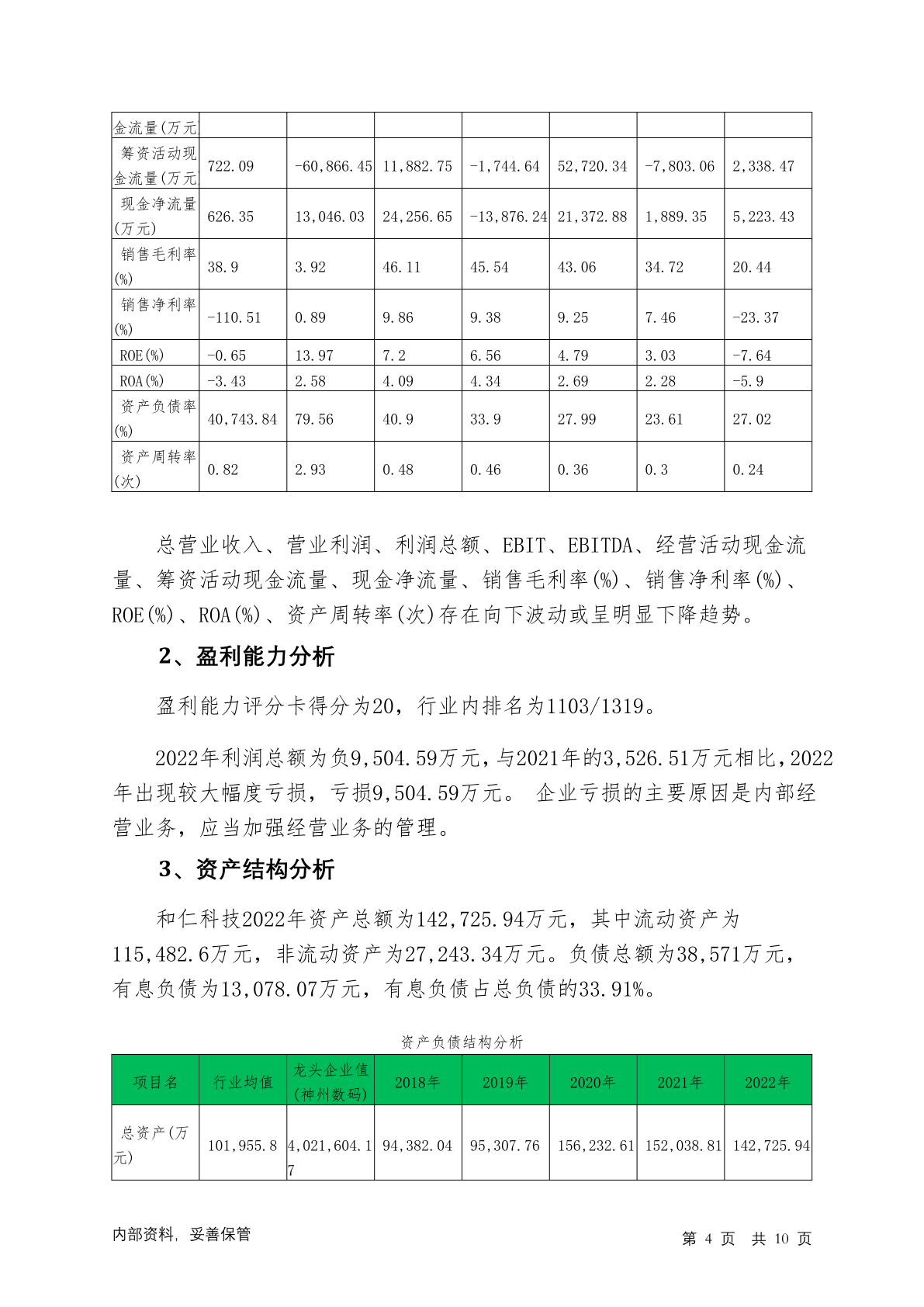 | 金流量(万元 | | | | | | | |
|---|---|---|---|---|---|---|---|
| 筹资活动现金流量(万元 | 722.09 | -60,866.45 | 11,882.75 | -1,744.64 | 52,720.34 | -7,803.06 | 2,338.47 |
| 现金净流量(万元) | 626.35 | 13,046.03 | 24,256.65 | -13,876.24 | 21,372.88 | 1,889.35 | 5,223.43 |
| 销售毛利率(%) | 38.9 | 3.92 | 46.11 | 45.54 | 43.06 | 34.72 | 20.44 |
| 销售净利率(%) | -110.51 | 0.89 | 9.86 | 9.38 | 9.25 | 7.46 | -23.37 |
| ROE(%) | -0.65 | 13.97 | 7.2 | 6.56 | 4.79 | 3.03 | -7.64 |
| ROA(%) | -3.43 | 2.58 | 4.09 | 4.34 | 2.69 | 2.28 | -5.9 |
| 资产负债率(%) | 40,743.84 | 79.56 | 40.9 | 33.9 | 27.99 | 23.61 | 27.02 |
| 资产周转率(次) | 0.82 | 2.93 | 0.48 | 0.46 | 0.36 | 0.3 | 0.24 |

总营业收入、营业利润、利润总额、EBIT、EBITDA、经营活动现金流量、筹资活动现金流量、现金净流量、销售毛利率(%)、销售净利率(%)、ROE(%)、ROA(%)、资产周转率(次)存在向下波动或呈明显下降趋势。

2、盈利能力分析

盈利能力评分卡得分为20，行业内排名为1103/1319。

2022年利润总额为负9,504.59万元，与2021年的3,526.51万元相比，2022年出现较大幅度亏损，亏损9,504.59万元。 企业亏损的主要原因是内部经营业务，应当加强经营业务的管理。

3、资产结构分析

和仁科技2022年资产总额为142,725.94万元，其中流动资产为115,482.6万元，非流动资产为27,243.34万元。负债总额为38,571万元，有息负债为13,078.07万元，有息负债占总负债的33.91%。

资产负债结构分析

| 项目名 | 行业均值 | 龙头企业值(神州数码) | 2018年 | 2019年 | 2020年 | 2021年 | 2022年 |
|---|---|---|---|---|---|---|---|
| 总资产(万元) | 101,955.8 | 4,021,604.17 | 94,382.04 | 95,307.76 | 156,232.61 | 152,038.81 | 142,725.94 |

内部资料，妥善保管

第 4 页 共 10 页